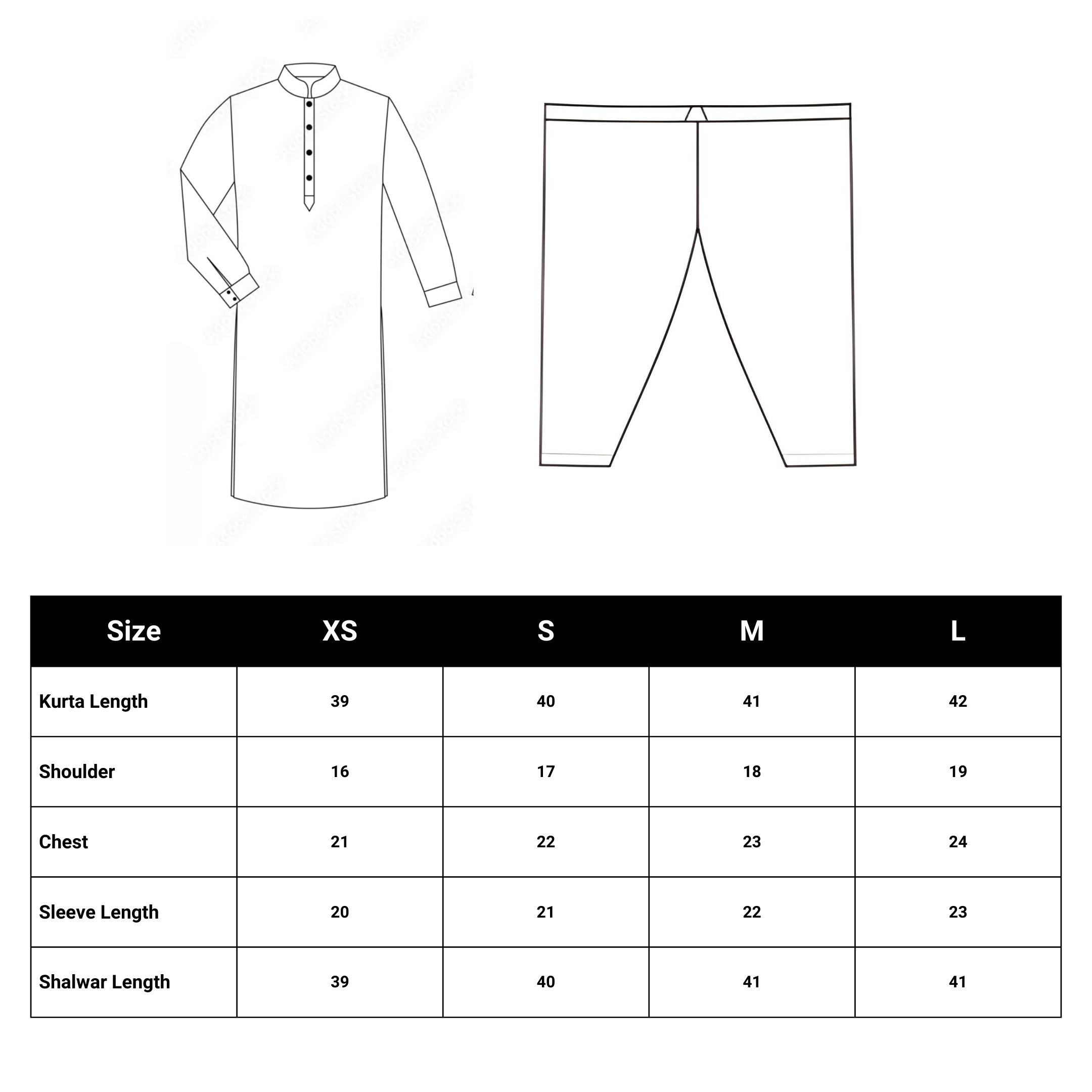 | Size | XS | S | M | L |
|---|---|---|---|---|
| Kurta Length | 39 | 40 | 41 | 42 |
| Shoulder | 16 | 17 | 18 | 19 |
| Chest | 21 | 22 | 23 | 24 |
| Sleeve Length | 20 | 21 | 22 | 23 |
| Shalwar Length | 39 | 40 | 41 | 41 |